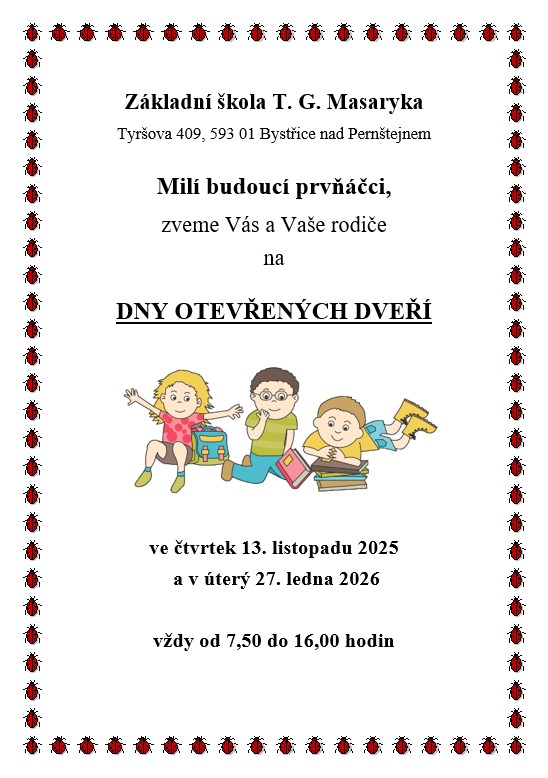 Základní škola T. G. Masaryka
Tyršova 409, 593 01 Bystřice nad Pernštejnem

Milí budoucí prvňáčci,
zveme Vás a Vaše rodiče
na

DNY OTEVŘENÝCH DVEŘÍ

ve čtvrtek 13. listopadu 2025
a v úterý 27. ledna 2026

vždy od 7,50 do 16,00 hodin